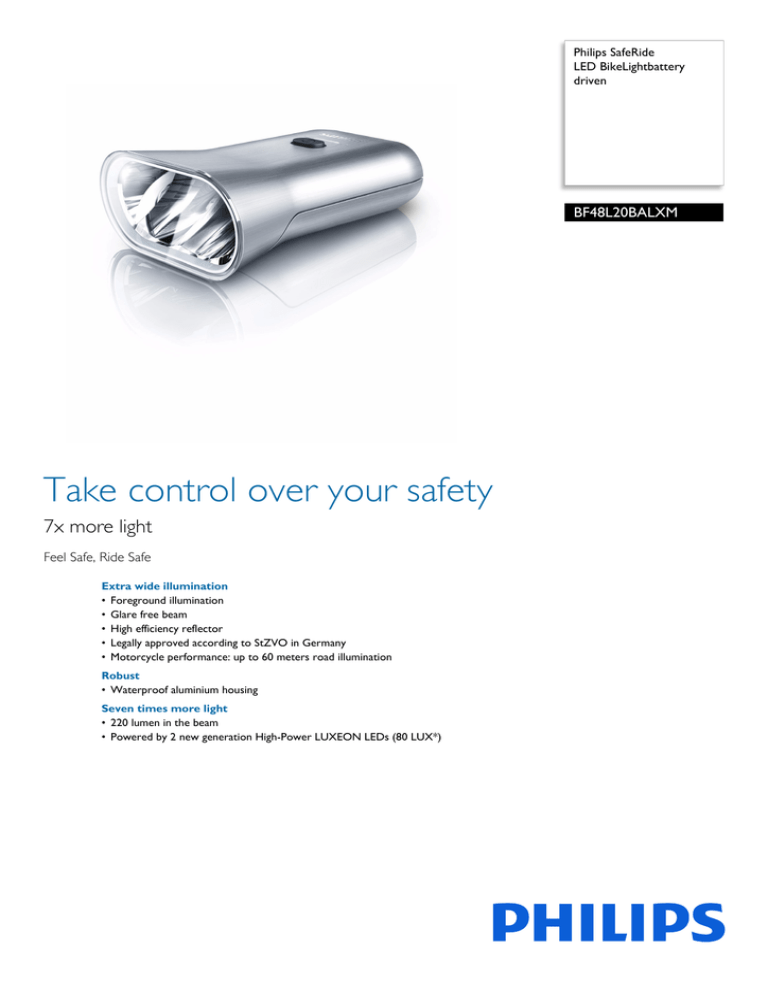 Philips SafeRide
LED BikeLightbattery driven

BF48L20BALXM

Take control over your safety

7x more light

Feel Safe, Ride Safe

Extra wide illumination
• Foreground illumination
• Glare free beam
• High efficiency reflector
• Legally approved according to StZVO in Germany
• Motorcycle performance: up to 60 meters road illumination

Robust
• Waterproof aluminium housing

Seven times more light
• 220 lumen in the beam
• Powered by 2 new generation High-Power LUXEON LEDs (80 LUX*)

PHILIPS